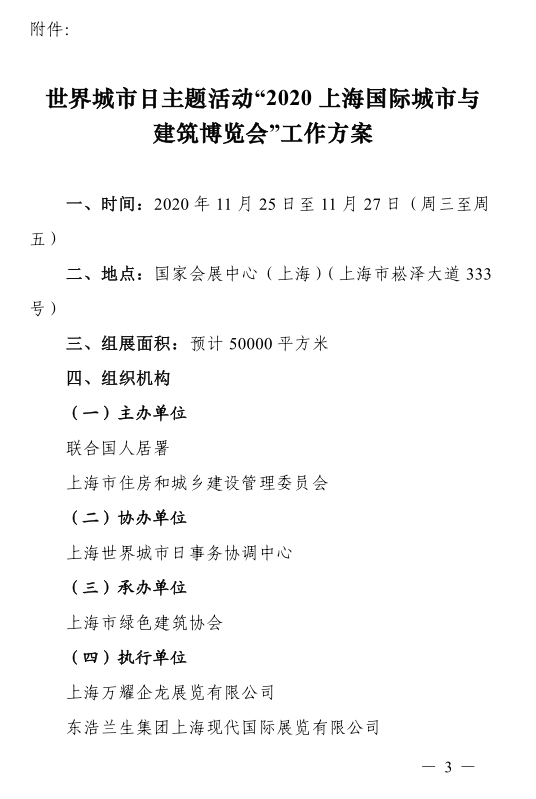 附件:

世界城市日主题活动“2020 上海国际城市与建筑博览会”工作方案

一、时间：2020 年 11 月 25 日至 11 月 27 日（周三至周五）

二、地点：国家会展中心（上海）（上海市崧泽大道 333 号）

三、组展面积：预计 50000 平方米

四、组织机构

（一）主办单位

联合国人居署

上海市住房和城乡建设管理委员会

（二）协办单位

上海世界城市日事务协调中心

（三）承办单位

上海市绿色建筑协会

（四）执行单位

上海万耀企龙展览有限公司

东浩兰生集团上海现代国际展览有限公司

— 3 —